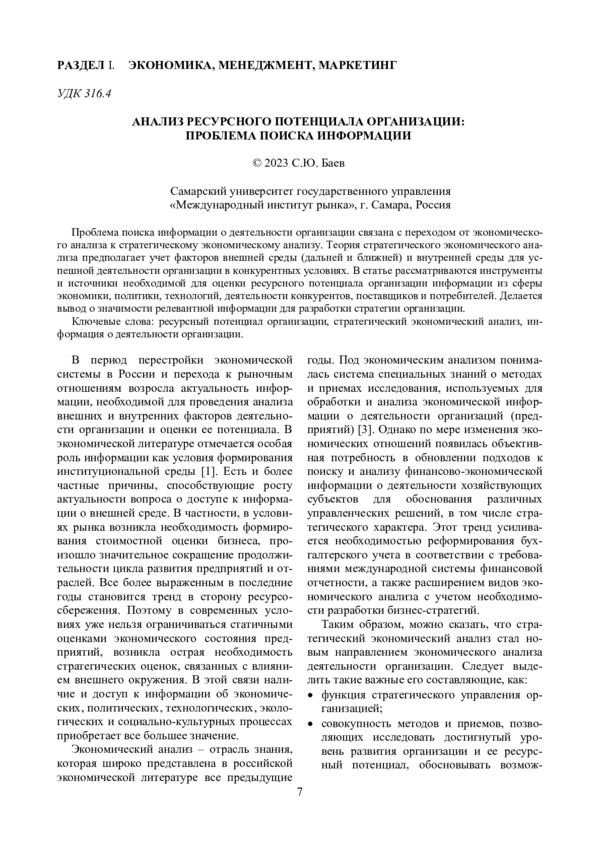 РАЗДЕЛ I. ЭКОНОМИКА, МЕНЕДЖМЕНТ, МАРКЕТИНГ

УДК 316.4

АНАЛИЗ РЕСУРСНОГО ПОТЕНЦИАЛА ОРГАНИЗАЦИИ: ПРОБЛЕМА ПОИСКА ИНФОРМАЦИИ

© 2023 С.Ю. Баев

Самарский университет государственного управления «Международный институт рынка», г. Самара, Россия

Проблема поиска информации о деятельности организации связана с переходом от экономического анализа к стратегическому экономическому анализу. Теория стратегического экономического анализа предполагает учет факторов внешней среды (дальней и ближней) и внутренней среды для успешной деятельности организации в конкурентных условиях. В статье рассматриваются инструменты и источники необходимой для оценки ресурсного потенциала организации информации из сферы экономики, политики, технологий, деятельности конкурентов, поставщиков и потребителей. Делается вывод о значимости релевантной информации для разработки стратегии организации.

Ключевые слова: ресурсный потенциал организации, стратегический экономический анализ, информация о деятельности организации.

В период перестройки экономической системы в России и перехода к рыночным отношениям возросла актуальность информации, необходимой для проведения анализа внешних и внутренних факторов деятельности организации и оценки ее потенциала. В экономической литературе отмечается особая роль информации как условия формирования институциональной среды [1]. Есть и более частные причины, способствующие росту актуальности вопроса о доступе к информации о внешней среде. В частности, в условиях рынка возникла необходимость формирования стоимостной оценки бизнеса, произошло значительное сокращение продолжительности цикла развития предприятий и отраслей. Все более выраженным в последние годы становится тренд в сторону ресурсосбережения. Поэтому в современных условиях уже нельзя ограничиваться статичными оценками экономического состояния предприятий, возникла острая необходимость стратегических оценок, связанных с влиянием внешнего окружения. В этой связи наличие и доступ к информации об экономических, политических, технологических, экологических и социально-культурных процессах приобретает все большее значение.

Экономический анализ – отрасль знания, которая широко представлена в российской экономической литературе все предыдущие годы. Под экономическим анализом понималась система специальных знаний о методах и приемах исследования, используемых для обработки и анализа экономической информации о деятельности организаций (предприятий) [3]. Однако по мере изменения экономических отношений появилась объективная потребность в обновлении подходов к поиску и анализу финансово-экономической информации о деятельности хозяйствующих субъектов для обоснования различных управленческих решений, в том числе стратегического характера. Этот тренд усиливается необходимостью реформирования бухгалтерского учета в соответствии с требованиями международной системы финансовой отчетности, а также расширением видов экономического анализа с учетом необходимости разработки бизнес-стратегий.

Таким образом, можно сказать, что стратегический экономический анализ стал новым направлением экономического анализа деятельности организации. Следует выделить такие важные его составляющие, как:
• функция стратегического управления организацией;
• совокупность методов и приемов, позволяющих исследовать достигнутый уровень развития организации и ее ресурсный потенциал, обосновывать возмож-

7